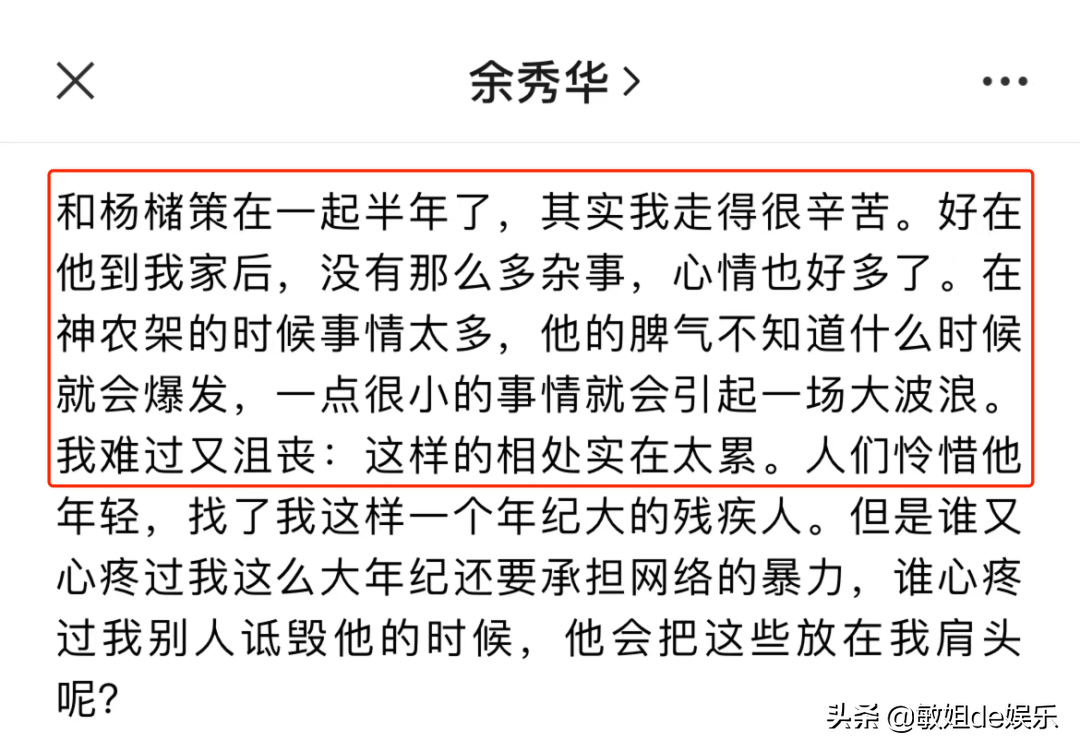 余秀华 >

和杨槠策在一起半年了，其实我走得很辛苦。好在他到我家后，没有那么多杂事，心情也好多了。在神农架的时候事情太多，他的脾气不知道什么时候就会爆发，一点很小的事情就会引起一场大波浪。我难过又沮丧：这样的相处实在太累。人们怜惜他年轻，找了我这样一个年纪大的残疾人。但是谁又心疼过我这么大年纪还要承担网络的暴力，谁心疼过我别人诋毁他的时候，他会把这些放在我肩头呢？

头条 @敏姐de娱乐